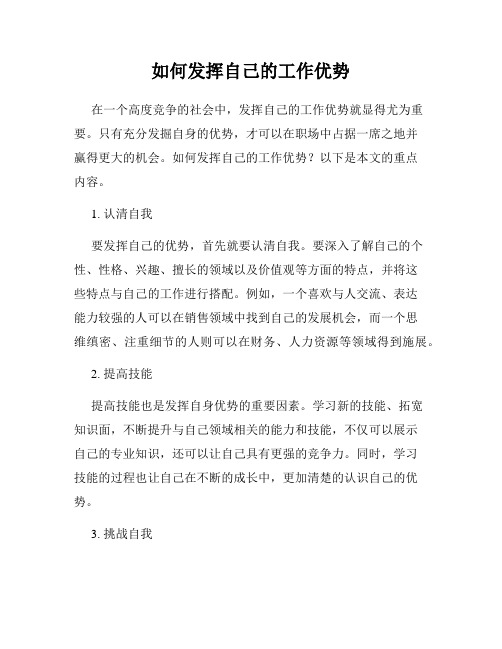 如何发挥自己的工作优势

在一个高度竞争的社会中，发挥自己的工作优势就显得尤为重要。只有充分发掘自身的优势，才可以在职场中占据一席之地并赢得更大的机会。如何发挥自己的工作优势？以下是本文的重点内容。

1. 认清自我

要发挥自己的优势，首先就要认清自我。要深入了解自己的个性、性格、兴趣、擅长的领域以及价值观等方面的特点，并将这些特点与自己的工作进行搭配。例如，一个喜欢与人交流、表达能力较强的人可以在销售领域中找到自己的发展机会，而一个思维缜密、注重细节的人则可以在财务、人力资源等领域得到施展。

2. 提高技能

提高技能也是发挥自身优势的重要因素。学习新的技能、拓宽知识面，不断提升与自己领域相关的能力和技能，不仅可以展示自己的专业知识，还可以让自己具有更强的竞争力。同时，学习技能的过程也让自己在不断的成长中，更加清楚的认识自己的优势。

3. 挑战自我